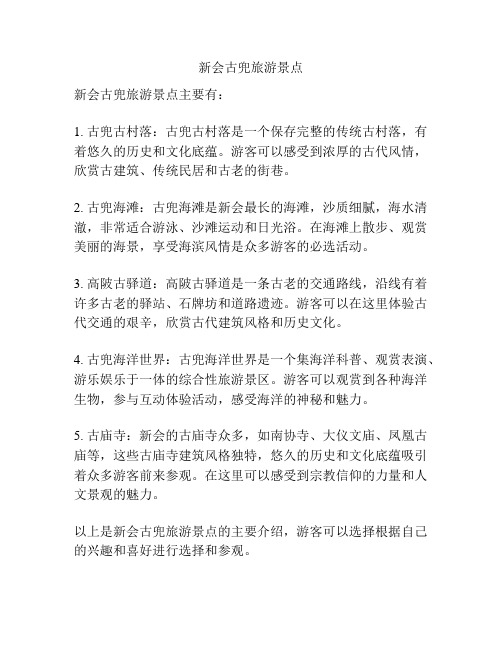 新会古兜旅游景点

新会古兜旅游景点主要有：

1. 古兜古村落：古兜古村落是一个保存完整的传统古村落，有着悠久的历史和文化底蕴。游客可以感受到浓厚的古代风情，欣赏古建筑、传统民居和古老的街巷。

2. 古兜海滩：古兜海滩是新会最长的海滩，沙质细腻，海水清澈，非常适合游泳、沙滩运动和日光浴。在海滩上散步、观赏美丽的海景，享受海滨风情是众多游客的必选活动。

3. 高陂古驿道：高陂古驿道是一条古老的交通路线，沿线有着许多古老的驿站、石牌坊和道路遗迹。游客可以在这里体验古代交通的艰辛，欣赏古代建筑风格和历史文化。

4. 古兜海洋世界：古兜海洋世界是一个集海洋科普、观赏表演、游乐娱乐于一体的综合性旅游景区。游客可以观赏到各种海洋生物，参与互动体验活动，感受海洋的神秘和魅力。

5. 古庙寺：新会的古庙寺众多，如南协寺、大仪文庙、凤凰古庙等，这些古庙寺建筑风格独特，悠久的历史和文化底蕴吸引着众多游客前来参观。在这里可以感受到宗教信仰的力量和人文景观的魅力。

以上是新会古兜旅游景点的主要介绍，游客可以选择根据自己的兴趣和喜好进行选择和参观。